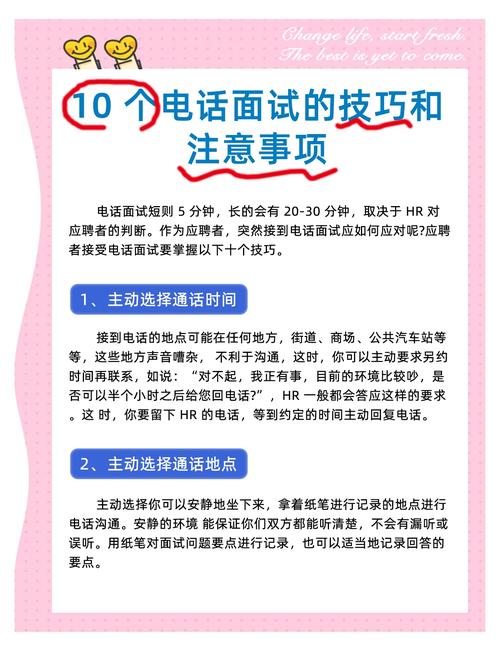 Change life, start fresh.
The best is yet to come.

10 个电话面试的技巧和注意事项

电话面试短则 5 分钟，长的会有 20-30 分钟，取决于 HR 对应聘者的判断。作为应聘者，突然接到电话面试应如何应对呢?应聘者接受电话面试要掌握以下十个技巧。

1、主动选择通话时间

接到电话的地点可能在任何地方，街道、商场、公共汽车站等等，这些地方声音嘈杂， 不利于沟通，这时，你可以主动要求另约时间再联系，如说：“对不起，我正有事，目前的环境比较吵，是否可以半个小时之后给您回电话?”，HR 一般都会答应这样的要求。这 时，你要留下 HR 的电话，等到约定的时间主动回复电话。

2、主动选择通话地点

主动选择你可以安静地坐下来，拿着纸笔进行记录的地点进行电话沟通。安静的环境 能保证你们双方都能听清楚，不会有漏听或误听。用纸笔对面试问题要点进行记录，也可以适当地记录回答的要点。